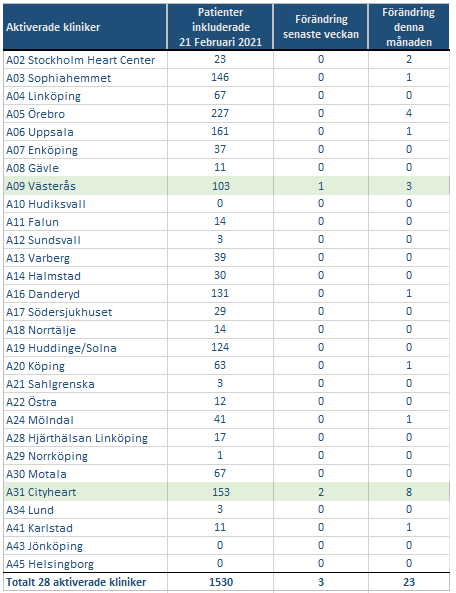 | Aktiverade kliniker | Patienter inkluderade 21 Februari 2021 | Förändring senaste veckan | Förändring denna månaden |
|---|---|---|---|
| A02 Stockholm Heart Center | 23 | 0 | 2 |
| A03 Sophiahemmet | 146 | 0 | 1 |
| A04 Linköping | 67 | 0 | 0 |
| A05 Örebro | 227 | 0 | 4 |
| A06 Uppsala | 161 | 0 | 1 |
| A07 Enköping | 37 | 0 | 0 |
| A08 Gävle | 11 | 0 | 0 |
| A09 Västerås | 103 | 1 | 3 |
| A10 Hudiksvall | 0 | 0 | 0 |
| A11 Falun | 14 | 0 | 0 |
| A12 Sundsvall | 3 | 0 | 0 |
| A13 Varberg | 39 | 0 | 0 |
| A14 Halmstad | 30 | 0 | 0 |
| A16 Danderyd | 131 | 0 | 1 |
| A17 Södersjukhuset | 29 | 0 | 0 |
| A18 Norrtälje | 14 | 0 | 0 |
| A19 Huddinge/Solna | 124 | 0 | 0 |
| A20 Köping | 63 | 0 | 1 |
| A21 Sahlgrenska | 3 | 0 | 0 |
| A22 Östra | 12 | 0 | 0 |
| A24 Mölndal | 41 | 0 | 1 |
| A28 Hjärthälsan Linköping | 17 | 0 | 0 |
| A29 Norrköping | 1 | 0 | 0 |
| A30 Motala | 67 | 0 | 0 |
| A31 Cityheart | 153 | 2 | 8 |
| A34 Lund | 3 | 0 | 0 |
| A41 Karlstad | 11 | 0 | 1 |
| A43 Jönköping | 0 | 0 | 0 |
| A45 Helsingborg | 0 | 0 | 0 |
| Totalt 28 aktiverade kliniker | 1530 | 3 | 23 |